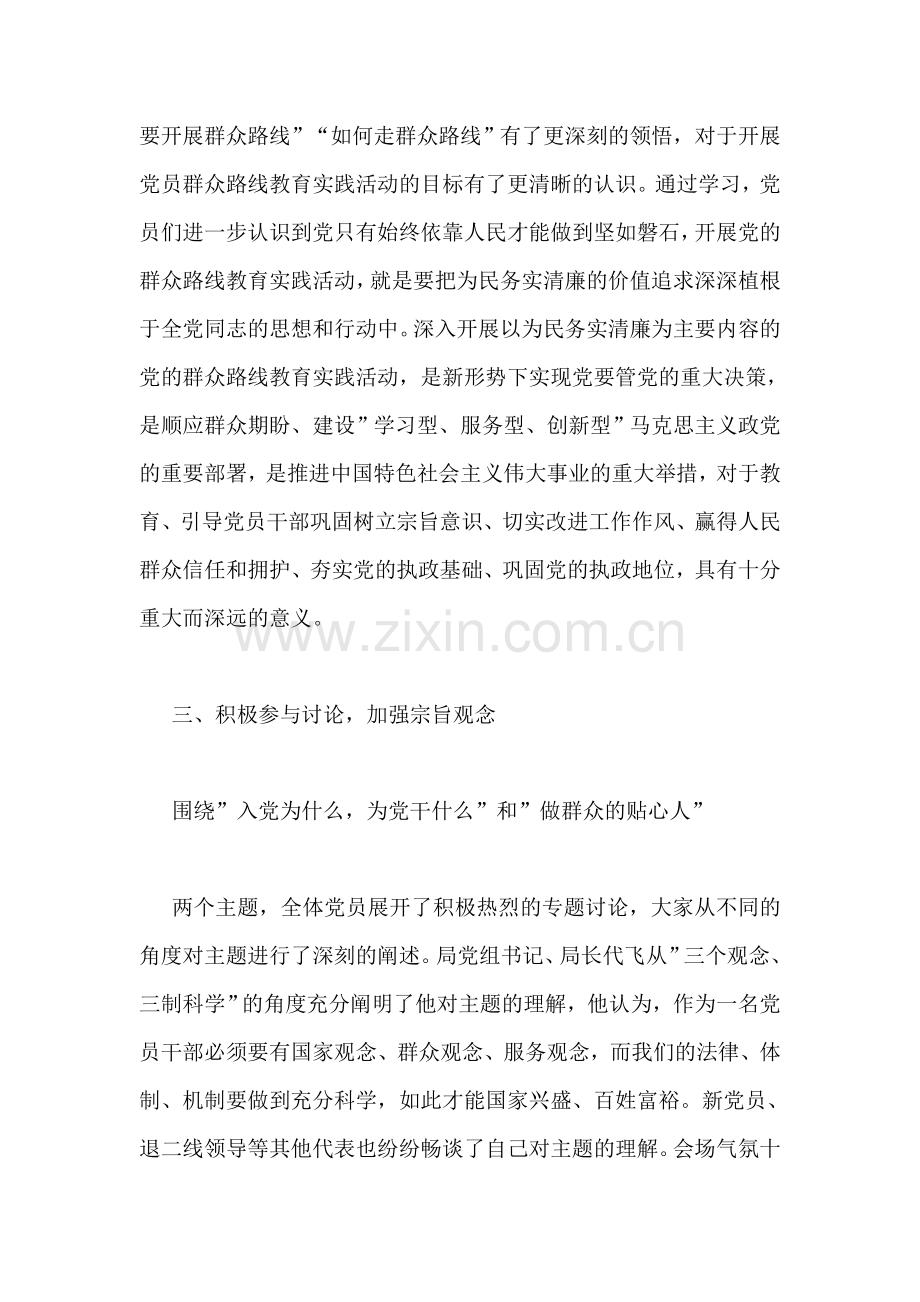 要开展群众路线”“如何走群众路线”有了更深刻的领悟，对于开展党员群众路线教育实践活动的目标有了更清晰的认识。通过学习，党员们进一步认识到党只有始终依靠人民才能做到坚如磐石，开展党的群众路线教育实践活动，就是要把为民务实清廉的价值追求深深植根于全党同志的思想和行动中。深入开展以为民务实清廉为主要内容的党的群众路线教育实践活动，是新形势下实现党要管党的重大决策，是顺应群众期盼、建设”学习型、服务型、创新型”马克思主义政党的重要部署，是推进中国特色社会主义伟大事业的重大举措，对于教育、引导党员干部巩固树立宗旨意识、切实改进工作作风、赢得人民群众信任和拥护、夯实党的执政基础、巩固党的执政地位，具有十分重大而深远的意义。

三、积极参与讨论，加强宗旨观念

围绕”入党为什么，为党干什么”和”做群众的贴心人”

两个主题，全体党员展开了积极热烈的专题讨论，大家从不同的角度对主题进行了深刻的阐述。局党组书记、局长代飞从”三个观念、三制科学”的角度充分阐明了他对主题的理解，他认为，作为一名党员干部必须要有国家观念、群众观念、服务观念，而我们的法律、体制、机制要做到充分科学，如此才能国家兴盛、百姓富裕。新党员、退二线领导等其他代表也纷纷畅谈了自己对主题的理解。会场气氛十

www.zixin.com.cn